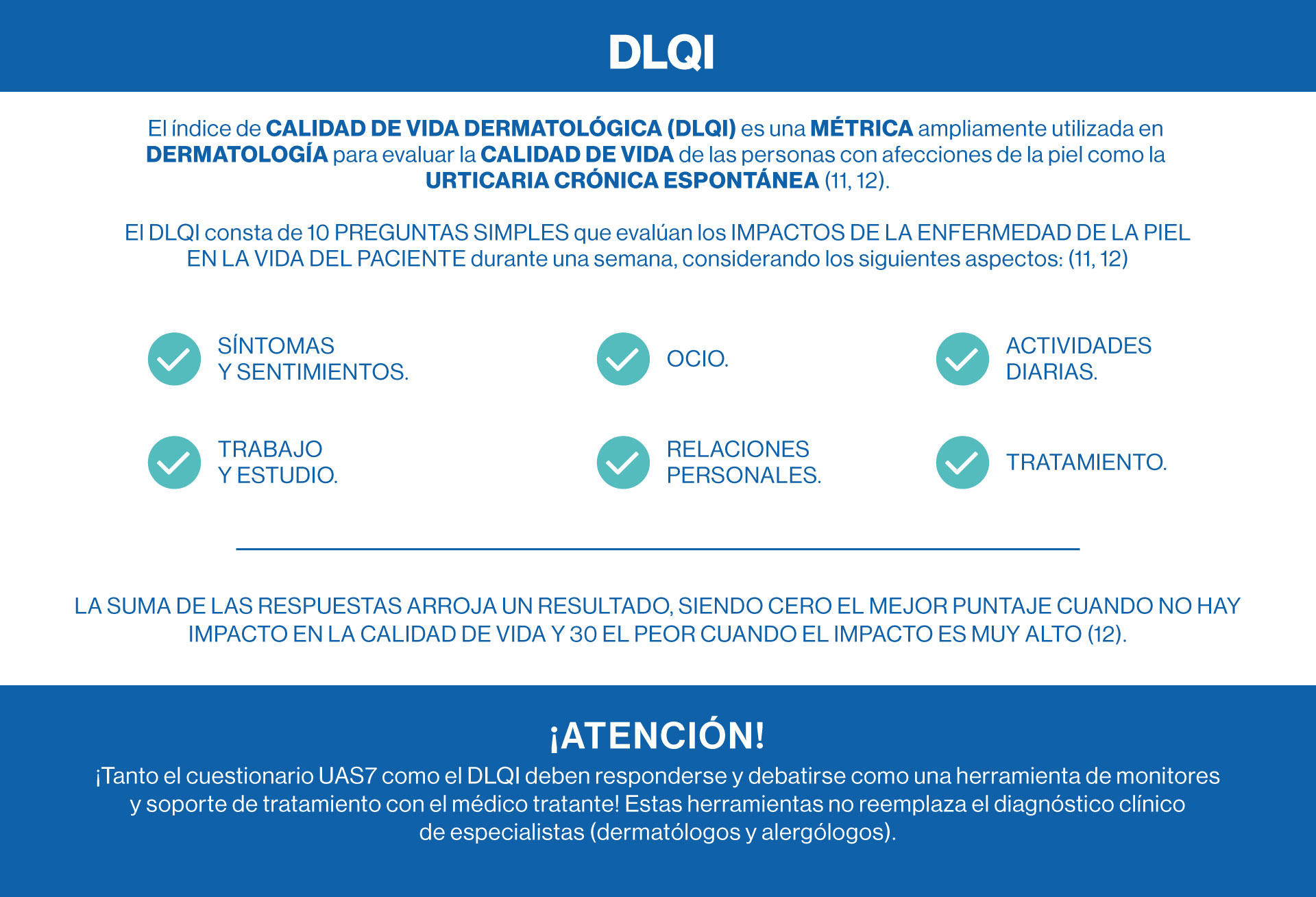 DLQI

El índice de CALIDAD DE VIDA DERMATOLÓGICA (DLQI) es una MÉTRICA ampliamente utilizada en DERMATOLOGÍA para evaluar la CALIDAD DE VIDA de las personas con afecciones de la piel como la URTICARIA CRÓNICA ESPONTÁNEA (11, 12).

El DLQI consta de 10 PREGUNTAS SIMPLES que evalúan los IMPACTOS DE LA ENFERMEDAD DE LA PIEL EN LA VIDA DEL PACIENTE durante una semana, considerando los siguientes aspectos: (11, 12)

SÍNTOMAS Y SENTIMIENTOS.

OCIO.

ACTIVIDADES DIARIAS.

TRABAJO Y ESTUDIO.

RELACIONES PERSONALES.

TRATAMIENTO.

LA SUMA DE LAS RESPUESTAS ARROJA UN RESULTADO, SIENDO CERO EL MEJOR PUNTAJE CUANDO NO HAY IMPACTO EN LA CALIDAD DE VIDA Y 30 EL PEOR CUANDO EL IMPACTO ES MUY ALTO (12).

¡ATENCIÓN!

¡Tanto el cuestionario UAS7 como el DLQI deben responderse y debatirse como una herramienta de monitores y soporte de tratamiento con el médico tratante! Estas herramientas no reemplaza el diagnóstico clínico de especialistas (dermatólogos y alergólogos).